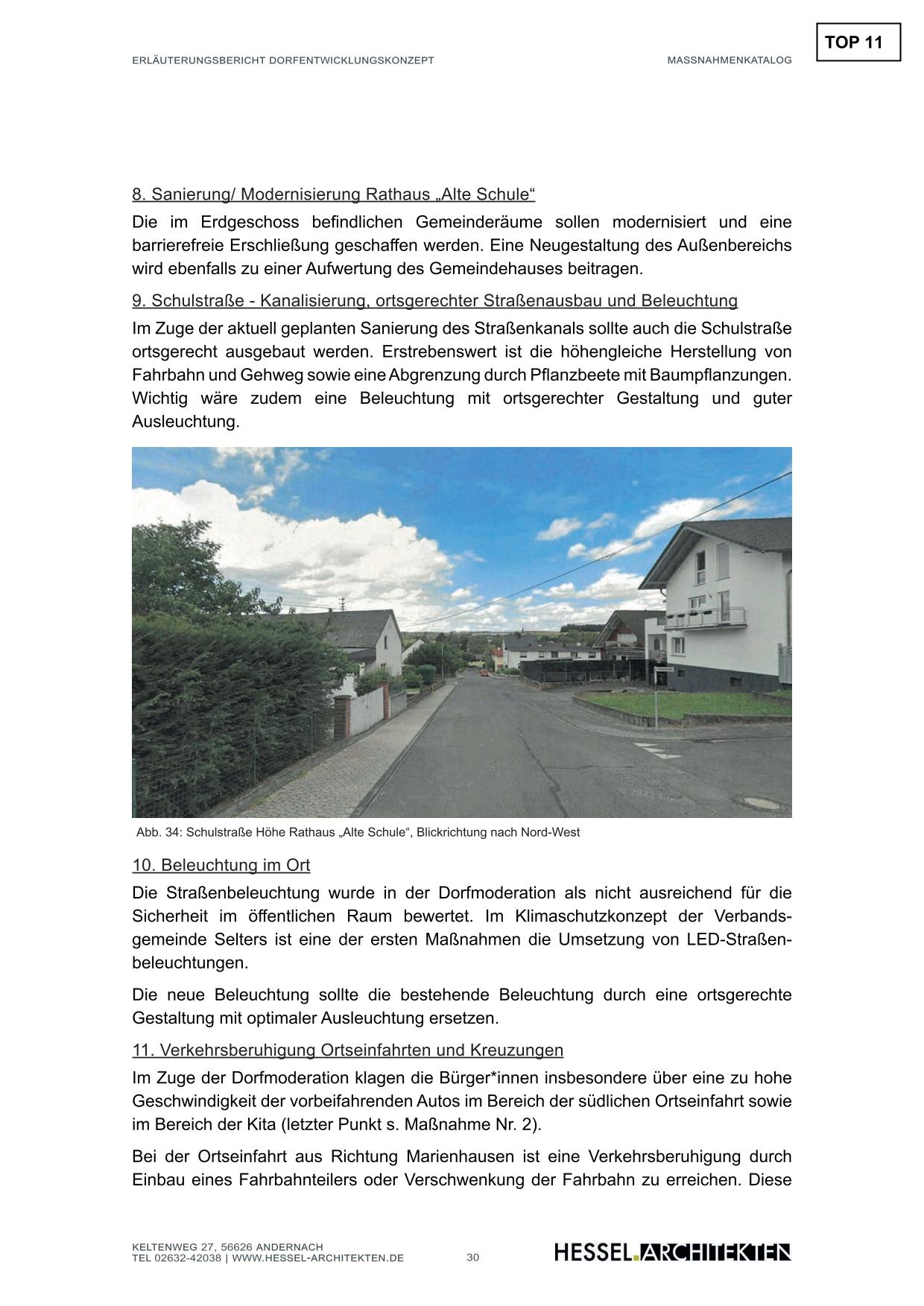 TOP 11

ERLÄUTERUNGSBERICHT DORFENTWICKLUNGSKONZEPT

MASSNAHMENKATALOG

8. Sanierung/ Modernisierung Rathaus „Alte Schule“

Die im Erdgeschoss befindlichen Gemeinderäume sollen modernisiert und eine barrierefreie Erschließung geschaffen werden. Eine Neugestaltung des Außenbereichs wird ebenfalls zu einer Aufwertung des Gemeindehauses beitragen.

9. Schulstraße - Kanalisierung, ortsgerechter Straßenausbau und Beleuchtung

Im Zuge der aktuell geplanten Sanierung des Straßenkanals sollte auch die Schulstraße ortsgerecht ausgebaut werden. Erstrebenswert ist die höhengleiche Herstellung von Fahrbahn und Gehweg sowie eine Abgrenzung durch Pflanzbeete mit Baumpflanzungen. Wichtig wäre zudem eine Beleuchtung mit ortsgerechter Gestaltung und guter Ausleuchtung.

Abb. 34: Schulstraße Höhe Rathaus „Alte Schule“, Blickrichtung nach Nord-West

10. Beleuchtung im Ort

Die Straßenbeleuchtung wurde in der Dorfmoderation als nicht ausreichend für die Sicherheit im öffentlichen Raum bewertet. Im Klimaschutzkonzept der Verbandsgemeinde Selters ist eine der ersten Maßnahmen die Umsetzung von LED-Straßenbeleuchtungen.

Die neue Beleuchtung sollte die bestehende Beleuchtung durch eine ortsgerechte Gestaltung mit optimaler Ausleuchtung ersetzen.

11. Verkehrsberuhigung Ortseinfahrten und Kreuzungen

Im Zuge der Dorfmoderation klagen die Bürger*innen insbesondere über eine zu hohe Geschwindigkeit der vorbeifahrenden Autos im Bereich der südlichen Ortseinfahrt sowie im Bereich der Kita (letzter Punkt s. Maßnahme Nr. 2).

Bei der Ortseinfahrt aus Richtung Marienhausen ist eine Verkehrsberuhigung durch Einbau eines Fahrbahnteilers oder Verschwenkung der Fahrbahn zu erreichen. Diese

KELTENWEG 27, 56626 ANDERNACH
TEL 02632-42038 | WWW.HESSEL-ARCHITEKTEN.DE

30

HESSEL.ARCHITEKTEN